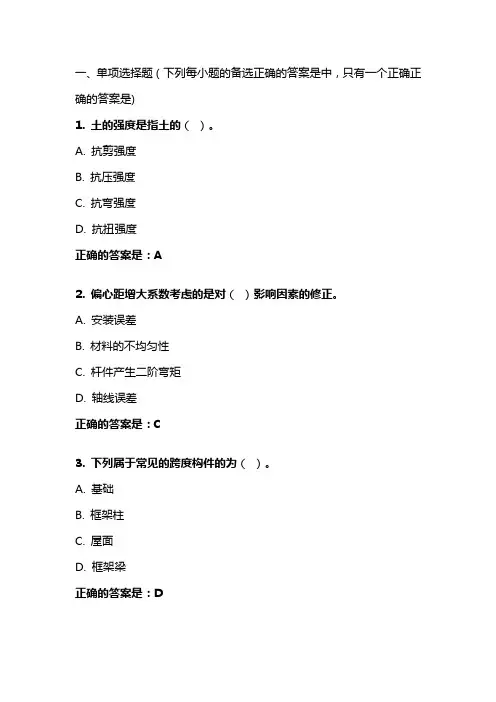 一、单项选择题（下列每小题的备选正确的答案是中，只有一个正确正确的答案是）

1. 土的强度是指土的（ ）。

A. 抗剪强度

B. 抗压强度

C. 抗弯强度

D. 抗扭强度

正确的答案是：A

2. 偏心距增大系数考虑的是对（ ）影响因素的修正。

A. 安装误差

B. 材料的不均匀性

C. 杆件产生二阶弯矩

D. 轴线误差

正确的答案是：C

3. 下列属于常见的跨度构件的为（ ）。

A. 基础

B. 框架柱

C. 屋面

D. 框架梁

正确的答案是：D